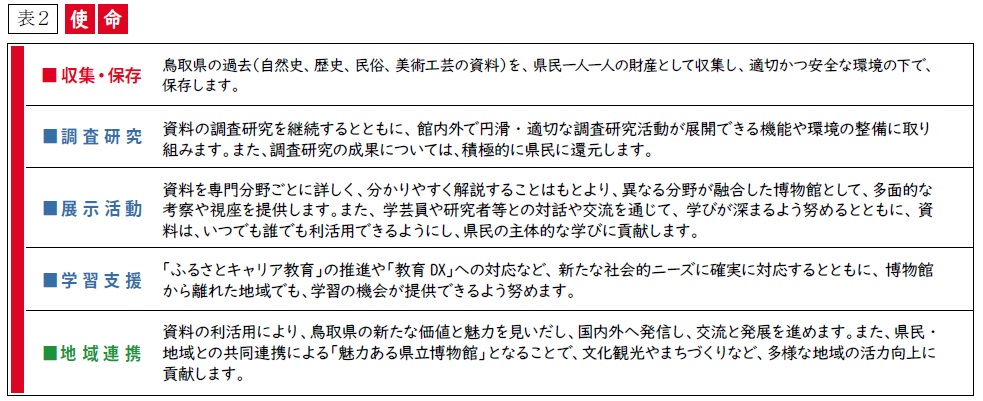 表2 使命

| | |
|---|---|
| ■収集・保存 | 鳥取県の過去(自然史、歴史、民俗、美術工芸の資料)を、県民一人一人の財産として収集し、適切かつ安全な環境の下で、保存します。 |
| ■調査研究 | 資料の調査研究を継続するとともに、館内外で円滑・適切な調査研究活動が展開できる機能や環境の整備に取り組みます。また、調査研究の成果については、積極的に県民に還元します。 |
| ■展示活動 | 資料を専門分野ごとに詳しく、分かりやすく解説することはもとより、異なる分野が融合した博物館として、多面的な考察や視座を提供します。また、学芸員や研究者等との対話や交流を通じて、学びが深まるよう努めるとともに、資料は、いつでも誰でも利活用できるようにし、県民の主体的な学びに貢献します。 |
| ■学習支援 | 「ふるさとキャリア教育」の推進や「教育DX」への対応など、新たな社会的ニーズに確実に対応するとともに、博物館から離れた地域でも、学習の機会が提供できるよう努めます。 |
| ■地域連携 | 資料の利活用により、鳥取県の新たな価値と魅力を見いだし、国内外へ発信し、交流と発展を進めます。また、県民・地域との共同連携による「魅力ある県立博物館」となることで、文化観光やまちづくりなど、多様な地域の活力向上に貢献します。 |